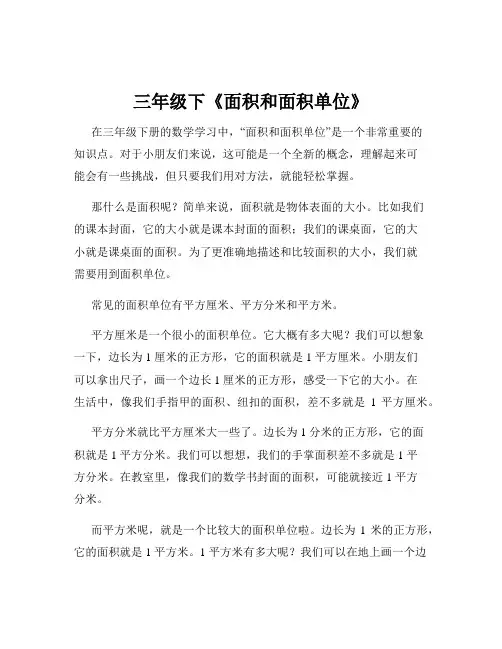 三年级下《面积和面积单位》

在三年级下册的数学学习中，“面积和面积单位”是一个非常重要的知识点。对于小朋友们来说，这可能是一个全新的概念，理解起来可能会有一些挑战，但只要我们用对方法，就能轻松掌握。

那什么是面积呢？简单来说，面积就是物体表面的大小。比如我们的课本封面，它的大小就是课本封面的面积；我们的课桌面，它的大小就是课桌面的面积。为了更准确地描述和比较面积的大小，我们就需要用到面积单位。

常见的面积单位有平方厘米、平方分米和平方米。

平方厘米是一个很小的面积单位。它大概有多大呢？我们可以想象一下，边长为 1 厘米的正方形，它的面积就是 1 平方厘米。小朋友们可以拿出尺子，画一个边长 1 厘米的正方形，感受一下它的大小。在生活中，像我们手指甲的面积、纽扣的面积，差不多就是 1 平方厘米。

平方分米就比平方厘米大一些了。边长为 1 分米的正方形，它的面积就是 1 平方分米。我们可以想想，我们的手掌面积差不多就是 1 平方分米。在教室里，像我们的数学书封面的面积，可能就接近 1 平方分米。

而平方米呢，就是一个比较大的面积单位啦。边长为 1 米的正方形，它的面积就是 1 平方米。1 平方米有多大呢？我们可以在地上画一个边